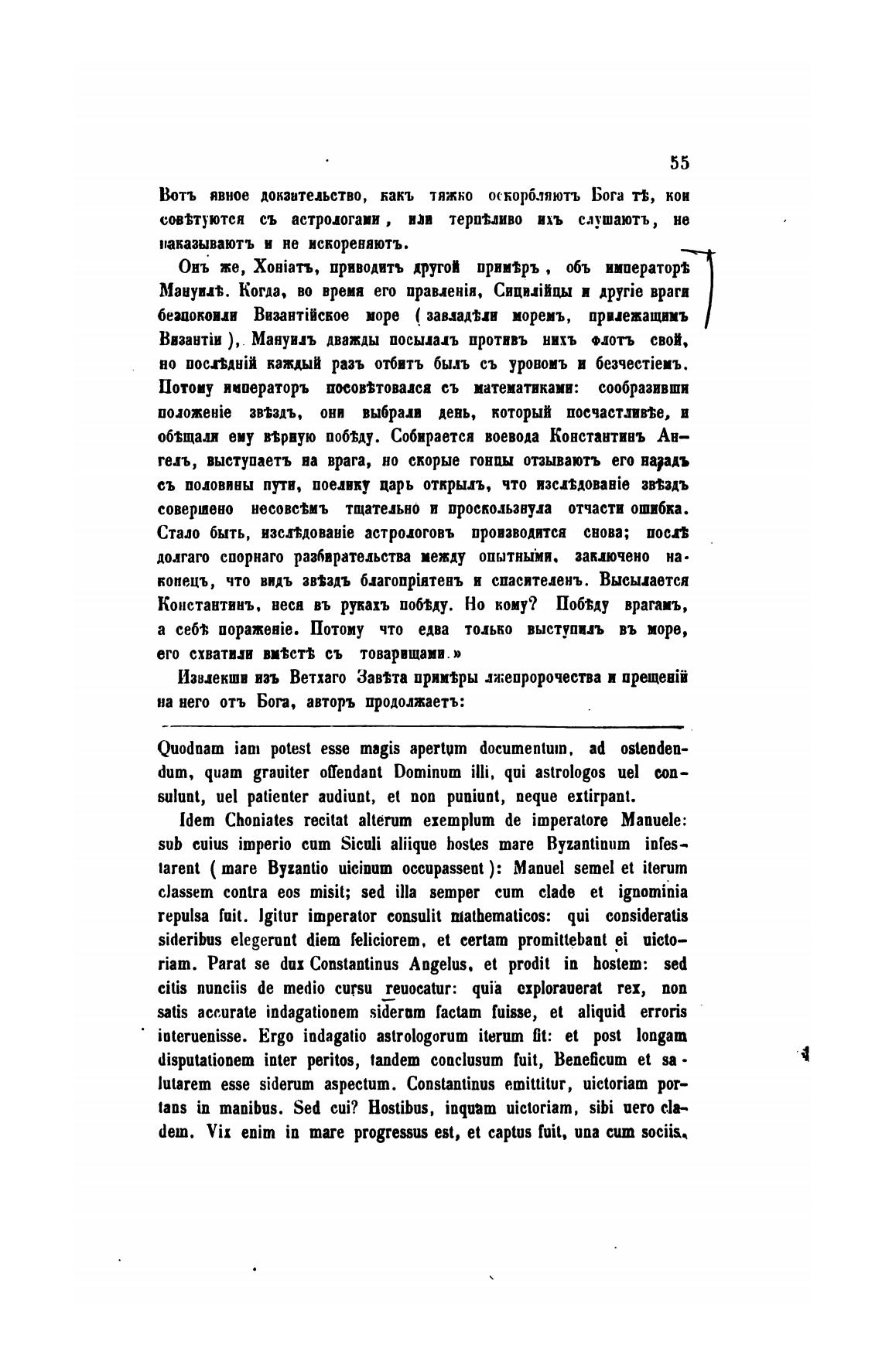 55

Вотъ явное доказательство, какъ тяжко оскорбляютъ Бога тѣ, кои совѣтуются съ астрологами, или терпѣливо ихъ слушаютъ, не наказываютъ и не искореняютъ.

Онъ же, Хоніатъ, приводитъ другой примѣръ, объ императорѣ Мануилѣ. Когда, во время его правленія, Сицилійцы и другіе враги безпокоили Византійское море (завладѣли моремъ, прилежащимъ Византіи), Мануилъ дважды посылалъ противъ нихъ флотъ свой, но послѣдній каждый разъ отбитъ былъ съ урономъ и безчестіемъ. Потому императоръ посовѣтовался съ математиками: сообразивши положеніе звѣздъ, они выбрали день, который посчастливѣе, и обѣщали ему вѣрную побѣду. Собирается воевода Константинъ Ангелъ, выступаетъ на врага, но скорые гонцы отзываютъ его назадъ съ половины пути, поелику царь открылъ, что изслѣдованіе звѣздъ совершено несовсѣмъ тщательно и проскользнула отчасти ошибка. Стало быть, изслѣдованіе астрологовъ производится снова; послѣ долгаго спорнаго разбирательства между опытными, заключено наконецъ, что видъ звѣздъ благопріятенъ и спасителенъ. Высылается Константинъ, неся въ рукахъ побѣду. Но кому? Побѣду врагамъ, а себѣ пораженіе. Потому что едва только выступилъ въ море, его схватили вмѣстѣ съ товарищами.»

Извлекши изъ Ветхаго Завѣта примѣры лжепророчества и прещеній на него отъ Бога, авторъ продолжаетъ:

Quodnam iam potest esse magis apertum documentum, ad ostendendum, quam grauiter offendant Dominum illi, qui astrologos uel consulunt, uel patienter audiunt, et non puniunt, neque extirpant.

Idem Choniates recitat alterum exemplum de imperatore Manuele: sub cuius imperio cum Siculi aliique hostes mare Byzantinum infestarent (mare Byzantio uicinum occupassent): Manuel semel et iterum classem contra eos misit; sed illa semper cum clade et ignominia repulsa fuit. Igitur imperator consulit mathematicos: qui consideratis sideribus elegerunt diem feliciorem, et certam promittebant ei uictoriam. Parat se dux Constantinus Angelus, et prodit in hostem: sed citis nunciis de medio cursu reuocatur: quia explorauerat rex, non satis accurate indagationem siderum factam fuisse, et aliquid erroris interuenisse. Ergo indagatio astrologorum iterum fit: et post longam disputationem inter peritos, tandem conclusum fuit, Beneficum et salutarem esse siderum aspectum. Constantinus emittitur, uictoriam portans in manibus. Sed cui? Hostibus, inquam uictoriam, sibi uero cladem. Vix enim in mare progressus est, et captus fuit, una cum sociis.